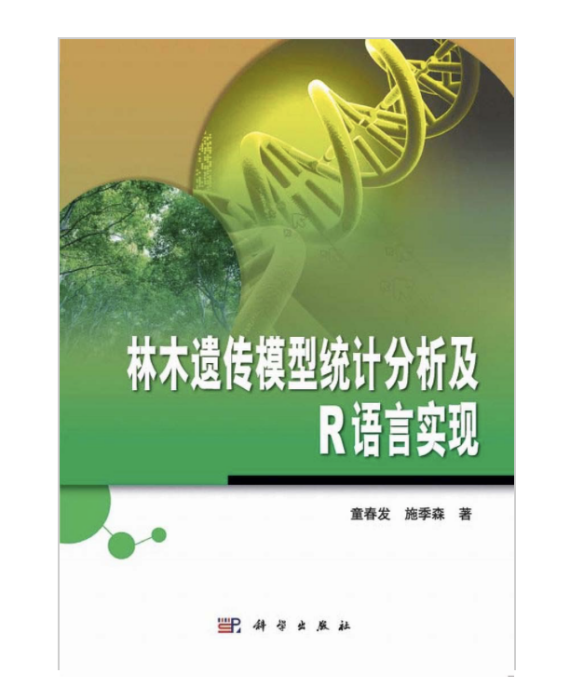 林木遗传模型统计分析及
R语言实现

童春发　施季森　著

科学出版社